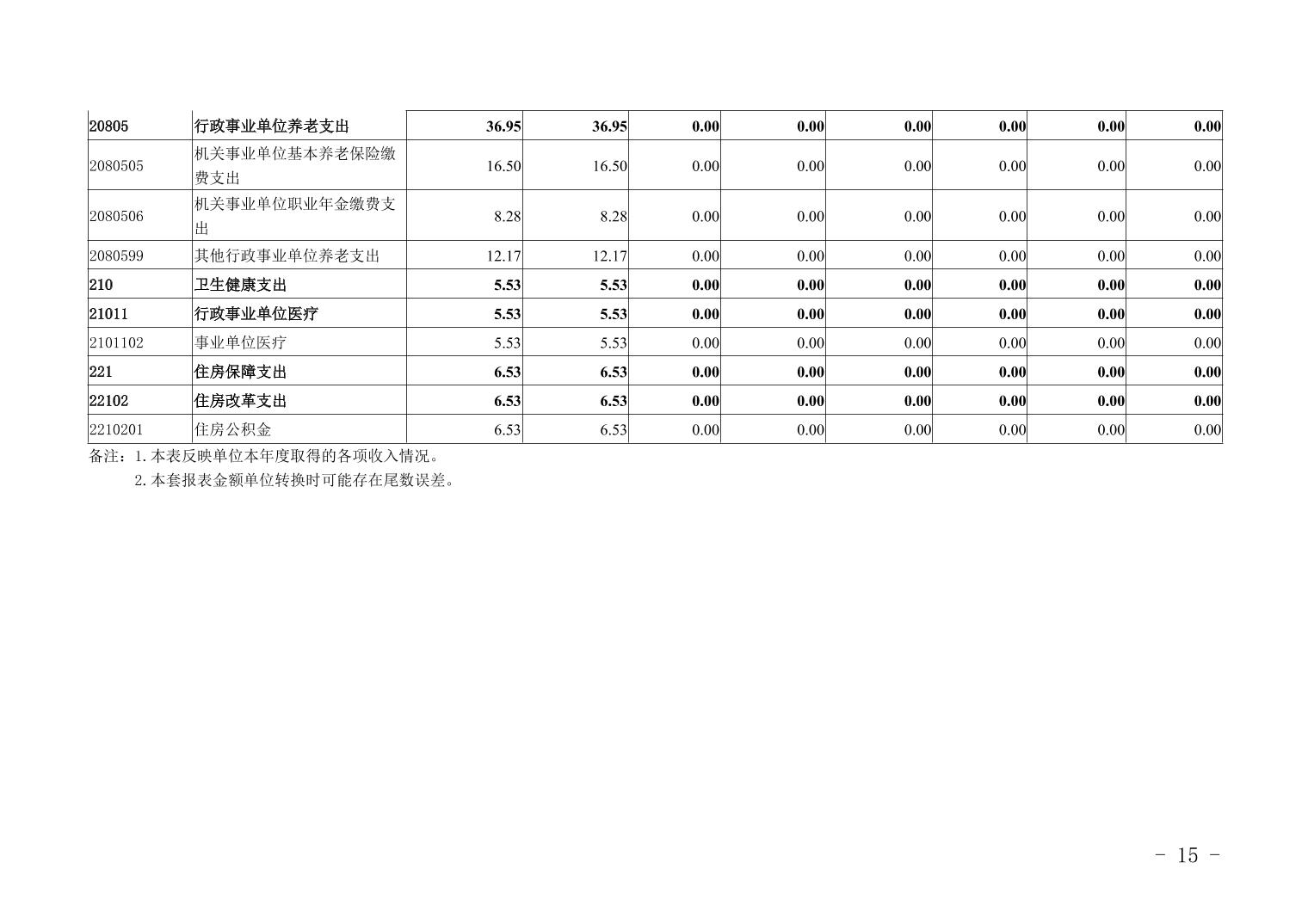 | 20805 | 行政事业单位养老支出 | 36.95 | 36.95 | 0.00 | 0.00 | 0.00 | 0.00 | 0.00 | 0.00 |
|---|---|---|---|---|---|---|---|---|---|
| 2080505 | 机关事业单位基本养老保险缴费支出 | 16.50 | 16.50 | 0.00 | 0.00 | 0.00 | 0.00 | 0.00 | 0.00 |
| 2080506 | 机关事业单位职业年金缴费支出 | 8.28 | 8.28 | 0.00 | 0.00 | 0.00 | 0.00 | 0.00 | 0.00 |
| 2080599 | 其他行政事业单位养老支出 | 12.17 | 12.17 | 0.00 | 0.00 | 0.00 | 0.00 | 0.00 | 0.00 |
| 210 | 卫生健康支出 | 5.53 | 5.53 | 0.00 | 0.00 | 0.00 | 0.00 | 0.00 | 0.00 |
| 21011 | 行政事业单位医疗 | 5.53 | 5.53 | 0.00 | 0.00 | 0.00 | 0.00 | 0.00 | 0.00 |
| 2101102 | 事业单位医疗 | 5.53 | 5.53 | 0.00 | 0.00 | 0.00 | 0.00 | 0.00 | 0.00 |
| 221 | 住房保障支出 | 6.53 | 6.53 | 0.00 | 0.00 | 0.00 | 0.00 | 0.00 | 0.00 |
| 22102 | 住房改革支出 | 6.53 | 6.53 | 0.00 | 0.00 | 0.00 | 0.00 | 0.00 | 0.00 |
| 2210201 | 住房公积金 | 6.53 | 6.53 | 0.00 | 0.00 | 0.00 | 0.00 | 0.00 | 0.00 |

备注：1.本表反映单位本年度取得的各项收入情况。

2.本套报表金额单位转换时可能存在尾数误差。

- 15 -